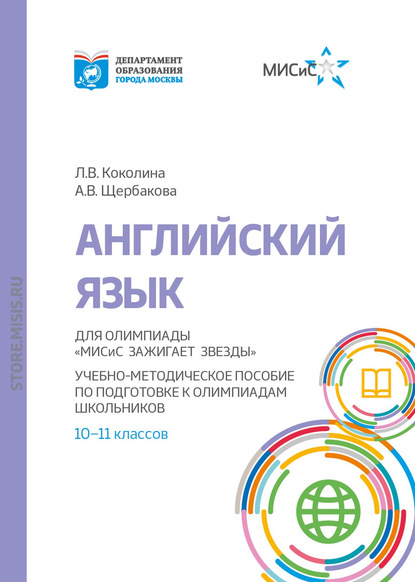 ДЕПАРТАМЕНТ ОБРАЗОВАНИЯ ГОРОДА МОСКВЫ

МИСиС

Л.В. Коколина
А.В. Щербакова

АНГЛИЙСКИЙ ЯЗЫК

ДЛЯ ОЛИМПИАДЫ «МИСиС ЗАЖИГАЕТ ЗВЕЗДЫ»

УЧЕБНО-МЕТОДИЧЕСКОЕ ПОСОБИЕ ПО ПОДГОТОВКЕ К ОЛИМПИАДАМ ШКОЛЬНИКОВ

10–11 классов

STORE.MISIS.RU